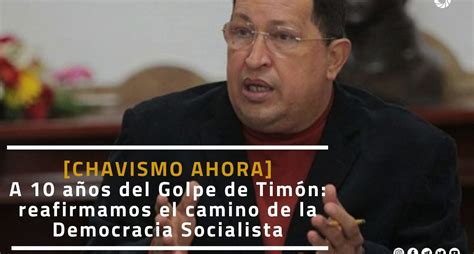 [CHAVISMO AHORA]
A 10 años del Golpe de Timón: reafirmamos el camino de la Democracia Socialista